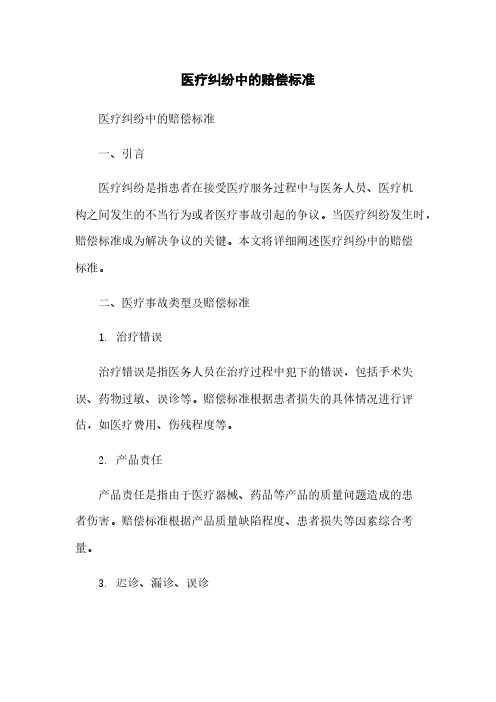 医疗纠纷中的赔偿标准

医疗纠纷中的赔偿标准

一、引言

医疗纠纷是指患者在接受医疗服务过程中与医务人员、医疗机构之间发生的不当行为或者医疗事故引起的争议。当医疗纠纷发生时，赔偿标准成为解决争议的关键。本文将详细阐述医疗纠纷中的赔偿标准。

二、医疗事故类型及赔偿标准

1. 治疗错误

治疗错误是指医务人员在治疗过程中犯下的错误，包括手术失误、药物过敏、误诊等。赔偿标准根据患者损失的具体情况进行评估，如医疗费用、伤残程度等。

2. 产品责任

产品责任是指由于医疗器械、药品等产品的质量问题造成的患者伤害。赔偿标准根据产品质量缺陷程度、患者损失等因素综合考量。

3. 迟诊、漏诊、误诊